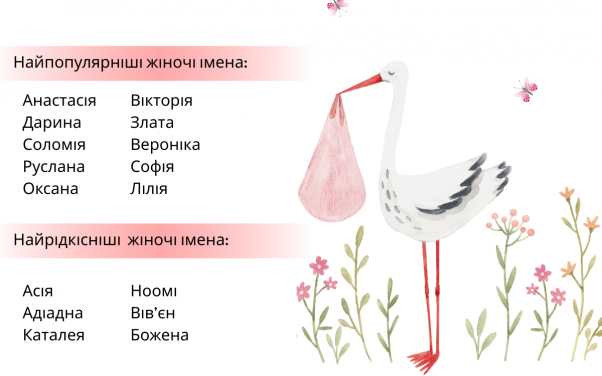 Найпопулярніші жіночі імена:

Анастасія
Дарина
Соломія
Руслана
Оксана

Вікторія
Злата
Вероніка
Софія
Лілія

Найрідкісніші жіночі імена:

Асія
Адіадна
Каталея

Ноомі
Вів'єн
Божена